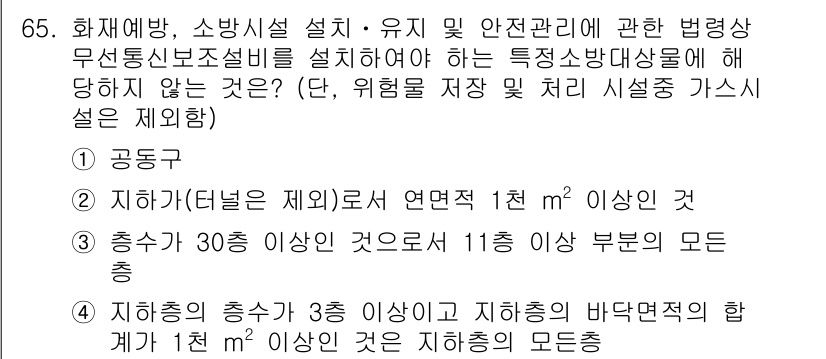 65. 화재예방, 소방시설 설치・유지 및 안전관리에 관한 법령상 무선통신보조설비를 설치하여야 하는 특정소방대상물에 해당하지 않는 것은? (단, 위험물 저장 및 처리 시설중 가스시설은 제외함)

① 공동구

② 지하가(터널은 제외)로서 연면적 1천 $m^2$ 이상인 것

③ 층수가 30층 이상인 것으로서 11층 이상 부분의 모든 층

④ 지하층의 층수가 3층 이상이고 지하층의 바닥면적의 합계가 1천 $m^2$ 이상인 것은 지하층의 모든층